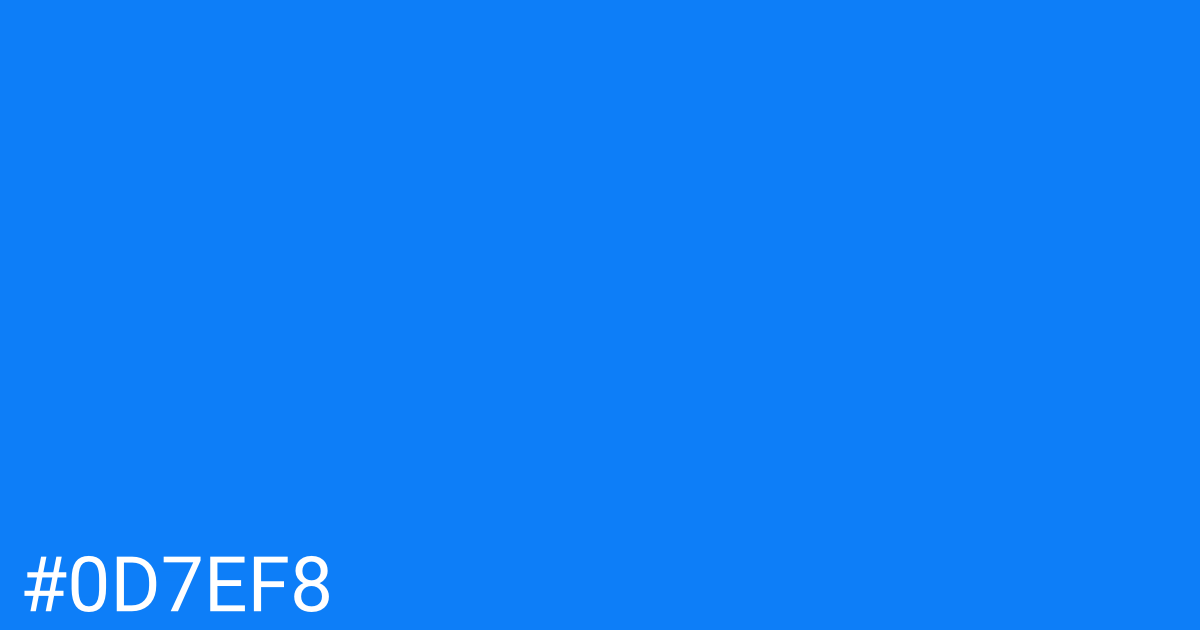 #0D7EF8